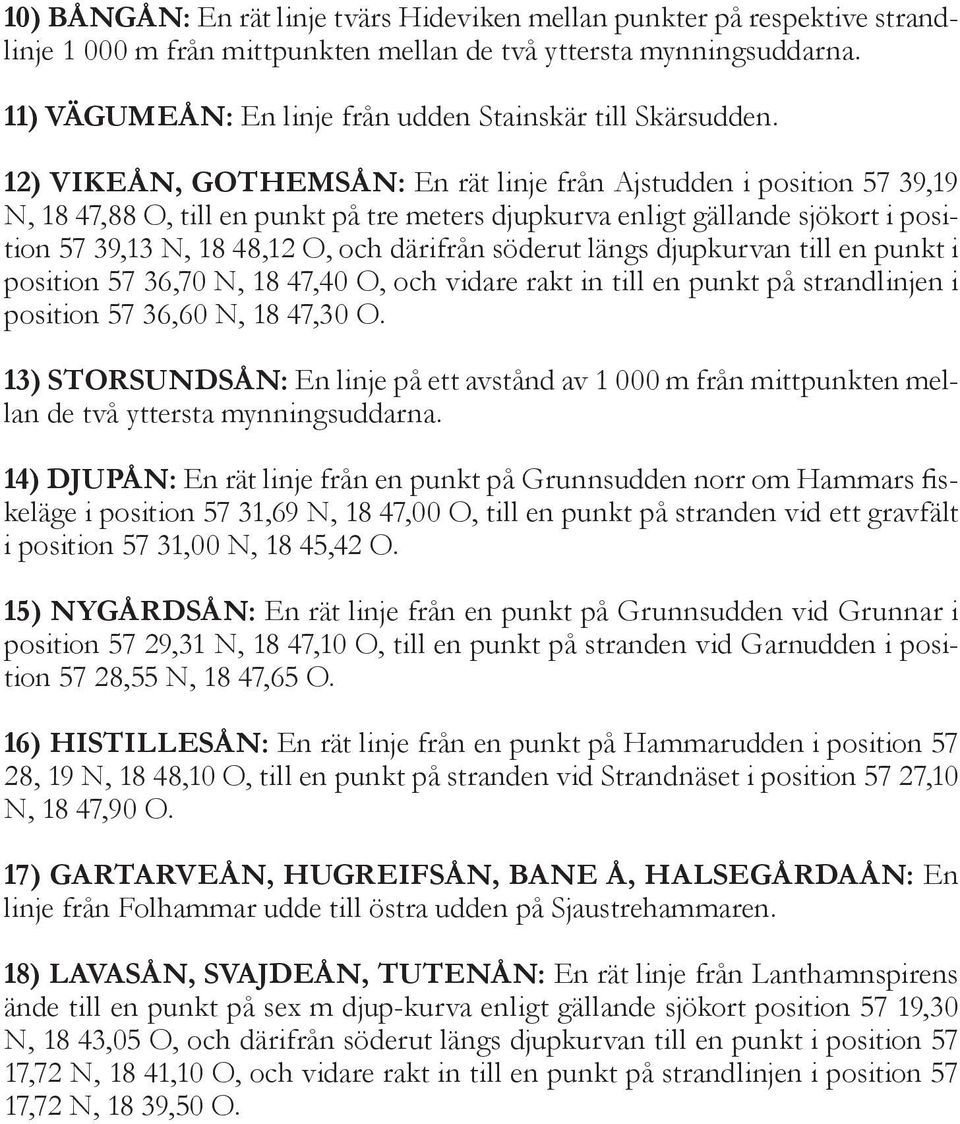 10) BÅNGÅN: En rät linje tvärs Hideviken mellan punkter på respektive strandlinje 1 000 m från mittpunkten mellan de två yttersta mynningsuddarna.

11) VÄGUMEÅN: En linje från udden Stainskär till Skärsudden.

12) VIKEÅN, GOTHEMSÅN: En rät linje från Ajstudden i position 57 39,19 N, 18 47,88 O, till en punkt på tre meters djupkurva enligt gällande sjökort i position 57 39,13 N, 18 48,12 O, och därifrån söderut längs djupkurvan till en punkt i position 57 36,70 N, 18 47,40 O, och vidare rakt in till en punkt på strandlinjen i position 57 36,60 N, 18 47,30 O.

13) STORSUNDSÅN: En linje på ett avstånd av 1 000 m från mittpunkten mellan de två yttersta mynningsuddarna.

14) DJUPÅN: En rät linje från en punkt på Grunnsudden norr om Hammars fiskeläge i position 57 31,69 N, 18 47,00 O, till en punkt på stranden vid ett gravfält i position 57 31,00 N, 18 45,42 O.

15) NYGÅRDSÅN: En rät linje från en punkt på Grunnsudden vid Grunnar i position 57 29,31 N, 18 47,10 O, till en punkt på stranden vid Garnudden i position 57 28,55 N, 18 47,65 O.

16) HISTILLESÅN: En rät linje från en punkt på Hammarudden i position 57 28, 19 N, 18 48,10 O, till en punkt på stranden vid Strandnäset i position 57 27,10 N, 18 47,90 O.

17) GARTARVEÅN, HUGREIFSÅN, BANE Å, HALSEGÅRDAÅN: En linje från Folhammar udde till östra udden på Sjaustrehammaren.

18) LAVASÅN, SVAJDEÅN, TUTENÅN: En rät linje från Lanthamnspirens ände till en punkt på sex m djup-kurva enligt gällande sjökort position 57 19,30 N, 18 43,05 O, och därifrån söderut längs djupkurvan till en punkt i position 57 17,72 N, 18 41,10 O, och vidare rakt in till en punkt på strandlinjen i position 57 17,72 N, 18 39,50 O.